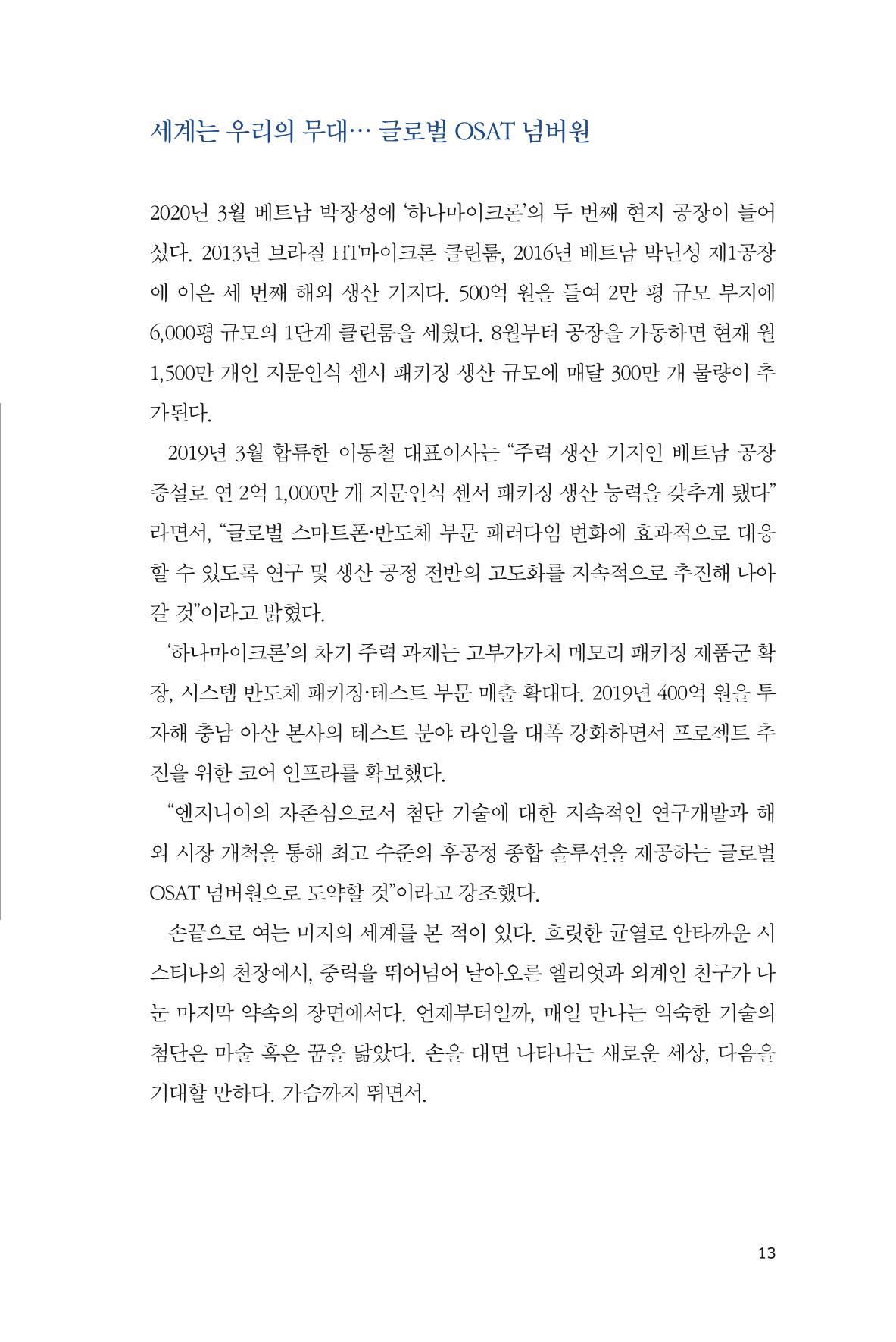 세계는 우리의 무대… 글로벌 OSAT 넘버원

2020년 3월 베트남 박장성에 '하나마이크론'의 두 번째 현지 공장이 들어섰다. 2013년 브라질 HT마이크론 클린룸, 2016년 베트남 박닌성 제1공장에 이은 세 번째 해외 생산 기지다. 500억 원을 들여 2만 평 규모 부지에 6,000평 규모의 1단계 클린룸을 세웠다. 8월부터 공장을 가동하면 현재 월 1,500만 개인 지문인식 센서 패키징 생산 규모에 매달 300만 개 물량이 추가된다.

2019년 3월 합류한 이동철 대표이사는 "주력 생산 기지인 베트남 공장 증설로 연 2억 1,000만 개 지문인식 센서 패키징 생산 능력을 갖추게 됐다"라면서, "글로벌 스마트폰·반도체 부문 패러다임 변화에 효과적으로 대응할 수 있도록 연구 및 생산 공정 전반의 고도화를 지속적으로 추진해 나아갈 것"이라고 밝혔다.

'하나마이크론'의 차기 주력 과제는 고부가가치 메모리 패키징 제품군 확장, 시스템 반도체 패키징·테스트 부문 매출 확대다. 2019년 400억 원을 투자해 충남 아산 본사의 테스트 분야 라인을 대폭 강화하면서 프로젝트 추진을 위한 코어 인프라를 확보했다.

"엔지니어의 자존심으로서 첨단 기술에 대한 지속적인 연구개발과 해외 시장 개척을 통해 최고 수준의 후공정 종합 솔루션을 제공하는 글로벌 OSAT 넘버원으로 도약할 것"이라고 강조했다.

손끝으로 여는 미지의 세계를 본 적이 있다. 흐릿한 균열로 안타까운 시스티나의 천장에서, 중력을 뛰어넘어 날아오른 엘리엇과 외계인 친구가 나눈 마지막 약속의 장면에서다. 언제부터일까, 매일 만나는 익숙한 기술의 첨단은 마술 혹은 꿈을 닮았다. 손을 대면 나타나는 새로운 세상, 다음을 기대할 만하다. 가슴까지 뛰면서.

13